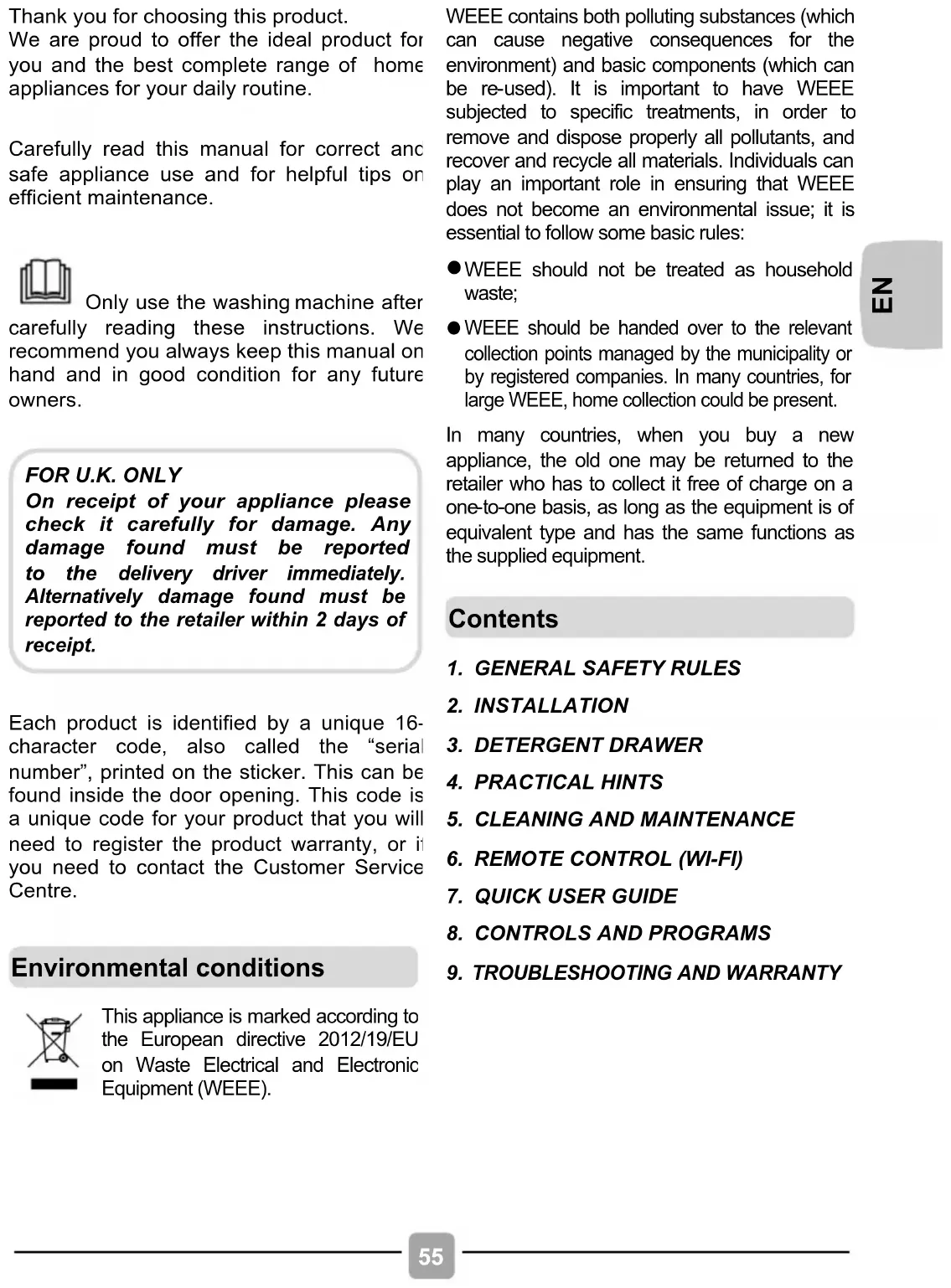 Thank you for choosing this product.
We are proud to offer the ideal product for you and the best complete range of home appliances for your daily routine.

Carefully read this manual for correct and safe appliance use and for helpful tips on efficient maintenance.

Only use the washing machine after carefully reading these instructions. We recommend you always keep this manual on hand and in good condition for any future owners.

FOR U.K. ONLY
On receipt of your appliance please check it carefully for damage. Any damage found must be reported to the delivery driver immediately. Alternatively damage found must be reported to the retailer within 2 days of receipt.

Each product is identified by a unique 16-character code, also called the "serial number", printed on the sticker. This can be found inside the door opening. This code is a unique code for your product that you will need to register the product warranty, or if you need to contact the Customer Service Centre.

Environmental conditions

This appliance is marked according to the European directive 2012/19/EU on Waste Electrical and Electronic Equipment (WEEE).

WEEE contains both polluting substances (which can cause negative consequences for the environment) and basic components (which can be re-used). It is important to have WEEE subjected to specific treatments, in order to remove and dispose properly all pollutants, and recover and recycle all materials. Individuals can play an important role in ensuring that WEEE does not become an environmental issue; it is essential to follow some basic rules:

● WEEE should not be treated as household waste;

● WEEE should be handed over to the relevant collection points managed by the municipality or by registered companies. In many countries, for large WEEE, home collection could be present.

In many countries, when you buy a new appliance, the old one may be returned to the retailer who has to collect it free of charge on a one-to-one basis, as long as the equipment is of equivalent type and has the same functions as the supplied equipment.

EN

Contents

1. GENERAL SAFETY RULES
2. INSTALLATION
3. DETERGENT DRAWER
4. PRACTICAL HINTS
5. CLEANING AND MAINTENANCE
6. REMOTE CONTROL (WI-FI)
7. QUICK USER GUIDE
8. CONTROLS AND PROGRAMS
9. TROUBLESHOOTING AND WARRANTY

55